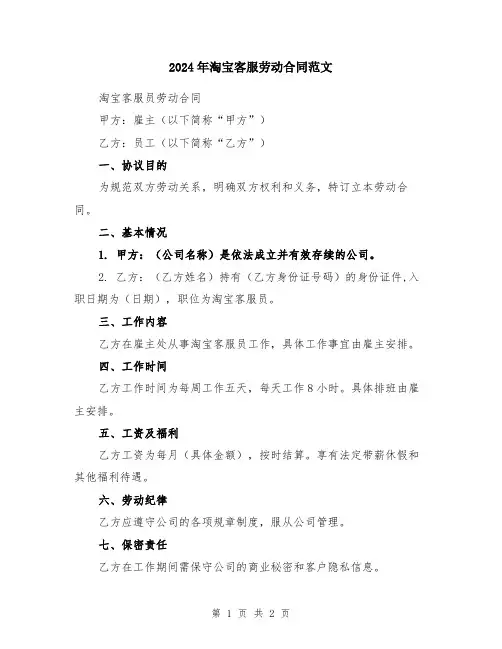 2024年淘宝客服劳动合同范文

淘宝客服员劳动合同

甲方：雇主（以下简称“甲方”）

乙方：员工（以下简称“乙方”）

一、协议目的

为规范双方劳动关系，明确双方权利和义务，特订立本劳动合同。

二、基本情况

1. 甲方：（公司名称）是依法成立并有效存续的公司。

2. 乙方：（乙方姓名）持有（乙方身份证号码）的身份证件，入职日期为（日期），职位为淘宝客服员。

三、工作内容

乙方在雇主处从事淘宝客服员工作，具体工作事宜由雇主安排。

四、工作时间

乙方工作时间为每周工作五天，每天工作8小时。具体排班由雇主安排。

五、工资及福利

乙方工资为每月（具体金额），按时结算。享有法定带薪休假和其他福利待遇。

六、劳动纪律

乙方应遵守公司的各项规章制度，服从公司管理。

七、保密责任

乙方在工作期间需保守公司的商业秘密和客户隐私信息。

第 1 页 共 2 页